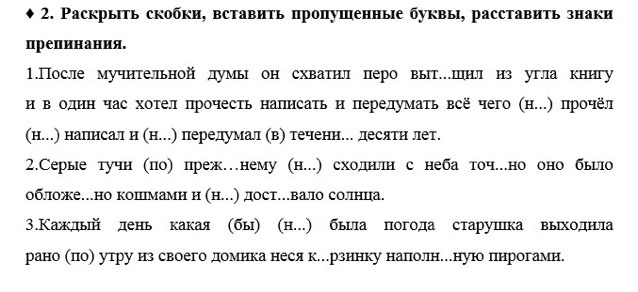 ♦ 2. Раскрыть скобки, вставить пропущенные буквы, расставить знаки препинания.

1.После мучительной думы он схватил перо выт...щил из угла книгу и в один час хотел прочесть написать и передумать всё чего (н...) прочёл (н...) написал и (н...) передумал (в) течени... десяти лет.

2.Серые тучи (по) преж…нему (н...) сходили с неба точ...но оно было обложе...но кошмами и (н...) дост...вало солнца.

3.Каждый день какая (бы) (н...) была погода старушка выходила рано (по) утру из своего домика неся к...рзинку наполн...ную пирогами.